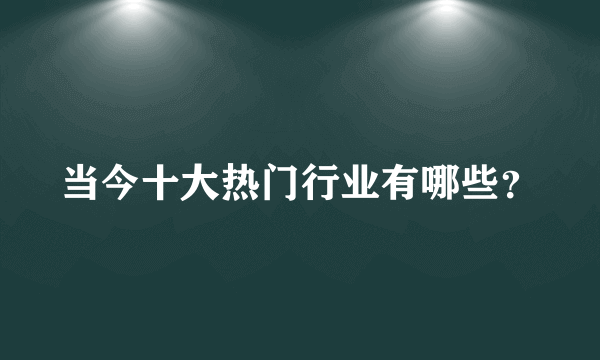 当今十大热门行业有哪些？